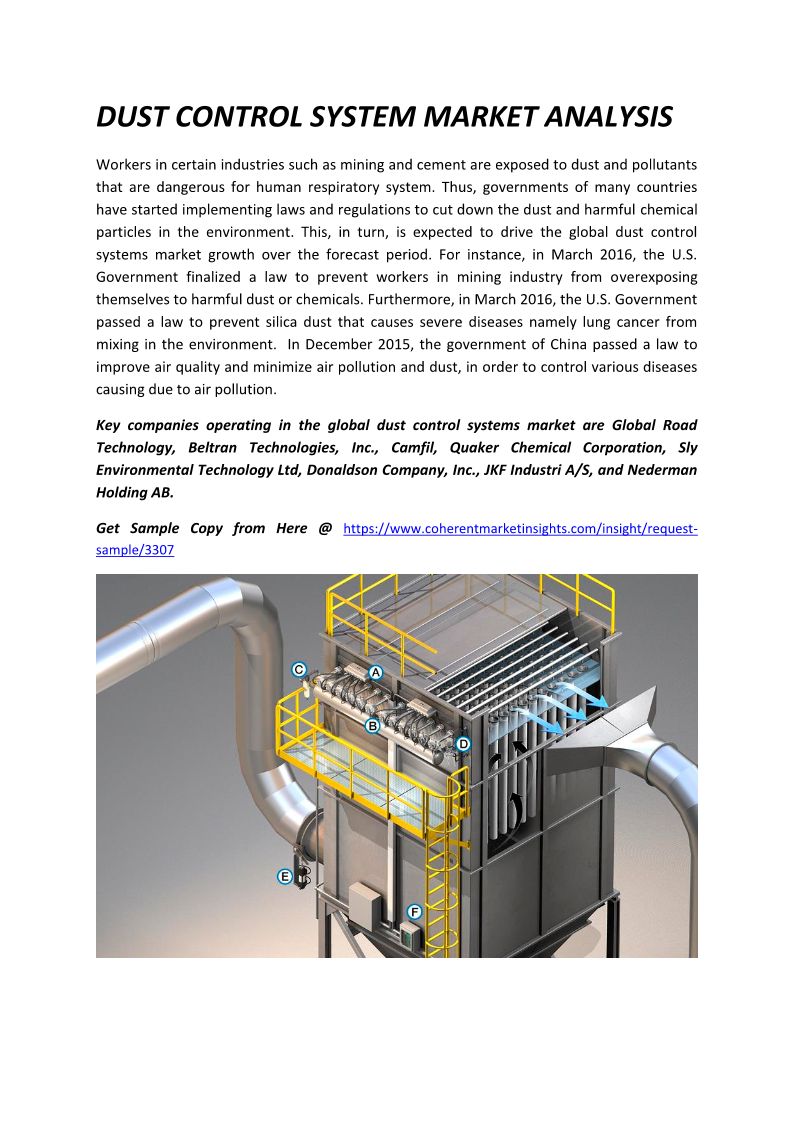 DUST CONTROL SYSTEM MARKET ANALYSIS

Workers in certain industries such as mining and cement are exposed to dust and pollutants that are dangerous for human respiratory system. Thus, governments of many countries have started implementing laws and regulations to cut down the dust and harmful chemical particles in the environment. This, in turn, is expected to drive the global dust control systems market growth over the forecast period. For instance, in March 2016, the U.S. Government finalized a law to prevent workers in mining industry from overexposing themselves to harmful dust or chemicals. Furthermore, in March 2016, the U.S. Government passed a law to prevent silica dust that causes severe diseases namely lung cancer from mixing in the environment. In December 2015, the government of China passed a law to improve air quality and minimize air pollution and dust, in order to control various diseases causing due to air pollution.

Key companies operating in the global dust control systems market are Global Road Technology, Beltran Technologies, Inc., Camfil, Quaker Chemical Corporation, Sly Environmental Technology Ltd, Donaldson Company, Inc., JKF Industri A/S, and Nederman Holding AB.

Get Sample Copy from Here @ https://www.coherentmarketinsights.com/insight/request-sample/3307

C
A
B
D
E
F